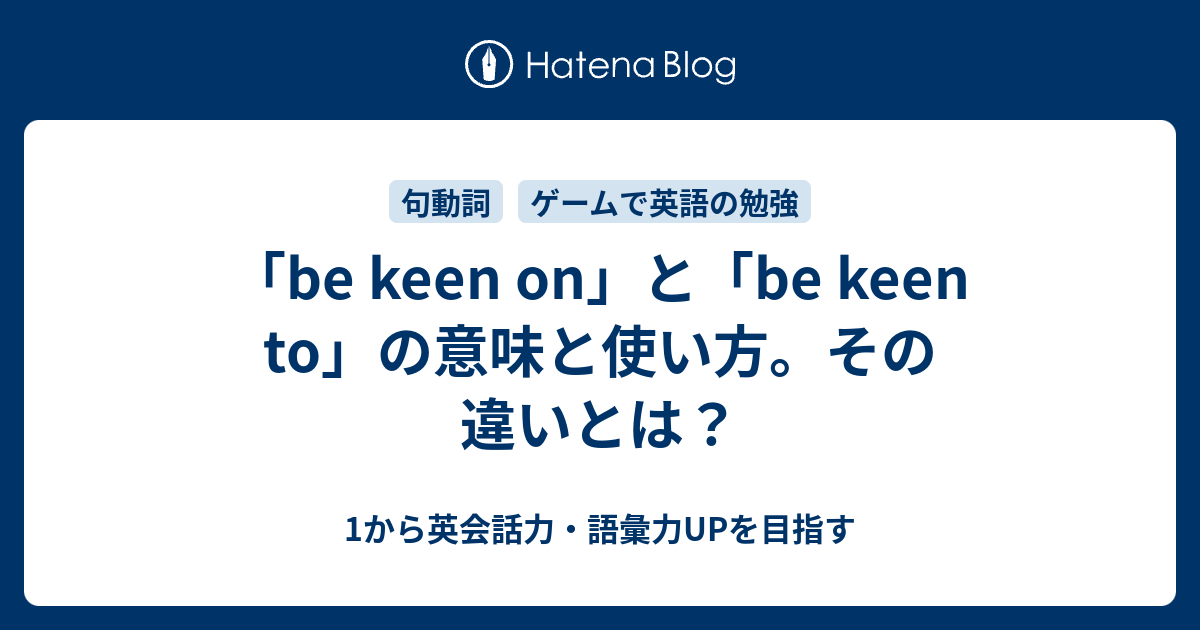 Hatena Blog

句動詞 ゲームで英語の勉強

「be keen on」と「be keen to」の意味と使い方。その違いとは？

1から英会話力・語彙力UPを目指す